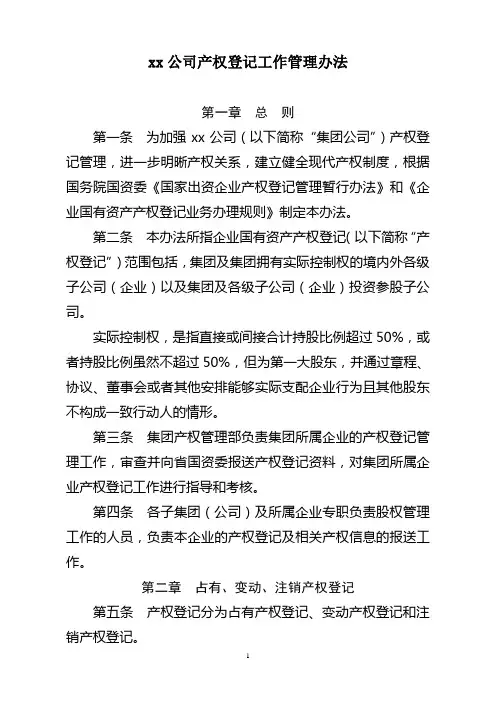 xx 公司产权登记工作管理办法

第一章　总　则

第一条　为加强 xx 公司（以下简称“集团公司”）产权登记管理，进一步明晰产权关系，建立健全现代产权制度，根据国务院国资委《国家出资企业产权登记管理暂行办法》和《企业国有资产产权登记业务办理规则》制定本办法。

第二条　本办法所指企业国有资产产权登记（以下简称“产权登记”）范围包括，集团及集团拥有实际控制权的境内外各级子公司（企业）以及集团及各级子公司（企业）投资参股子公司。

实际控制权，是指直接或间接合计持股比例超过 50%，或者持股比例虽然不超过 50%，但为第一大股东，并通过章程、协议、董事会或者其他安排能够实际支配企业行为且其他股东不构成一致行动人的情形。

第三条　集团产权管理部负责集团所属企业的产权登记管理工作，审查并向省国资委报送产权登记资料，对集团所属企业产权登记工作进行指导和考核。

第四条　各子集团（公司）及所属企业专职负责股权管理工作的人员，负责本企业的产权登记及相关产权信息的报送工作。

第二章　占有、变动、注销产权登记

第五条　产权登记分为占有产权登记、变动产权登记和注销产权登记。

1